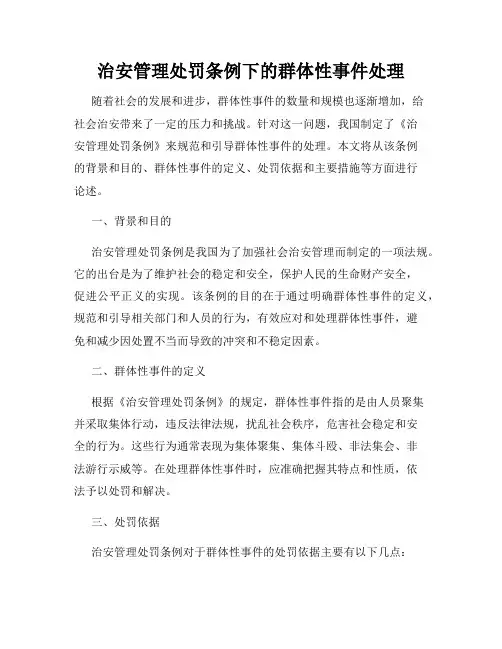 治安管理处罚条例下的群体性事件处理

随着社会的发展和进步，群体性事件的数量和规模也逐渐增加，给社会治安带来了一定的压力和挑战。针对这一问题，我国制定了《治安管理处罚条例》来规范和引导群体性事件的处理。本文将从该条例的背景和目的、群体性事件的定义、处罚依据和主要措施等方面进行论述。

一、背景和目的

治安管理处罚条例是我国为了加强社会治安管理而制定的一项法规。它的出台是为了维护社会的稳定和安全，保护人民的生命财产安全，促进公平正义的实现。该条例的目的在于通过明确群体性事件的定义，规范和引导相关部门和人员的行为，有效应对和处理群体性事件，避免和减少因处置不当而导致的冲突和不稳定因素。

二、群体性事件的定义

根据《治安管理处罚条例》的规定，群体性事件指的是由人员聚集并采取集体行动，违反法律法规，扰乱社会秩序，危害社会稳定和安全的行为。这些行为通常表现为集体聚集、集体斗殴、非法集会、非法游行示威等。在处理群体性事件时，应准确把握其特点和性质，依法予以处罚和解决。

三、处罚依据

治安管理处罚条例对于群体性事件的处罚依据主要有以下几点：